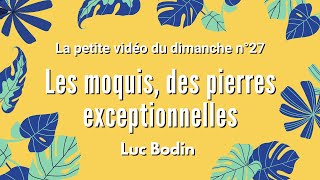 La petite vidéo du dimanche n°27

Les moquis, des pierres exceptionnelles

Luc Bodin